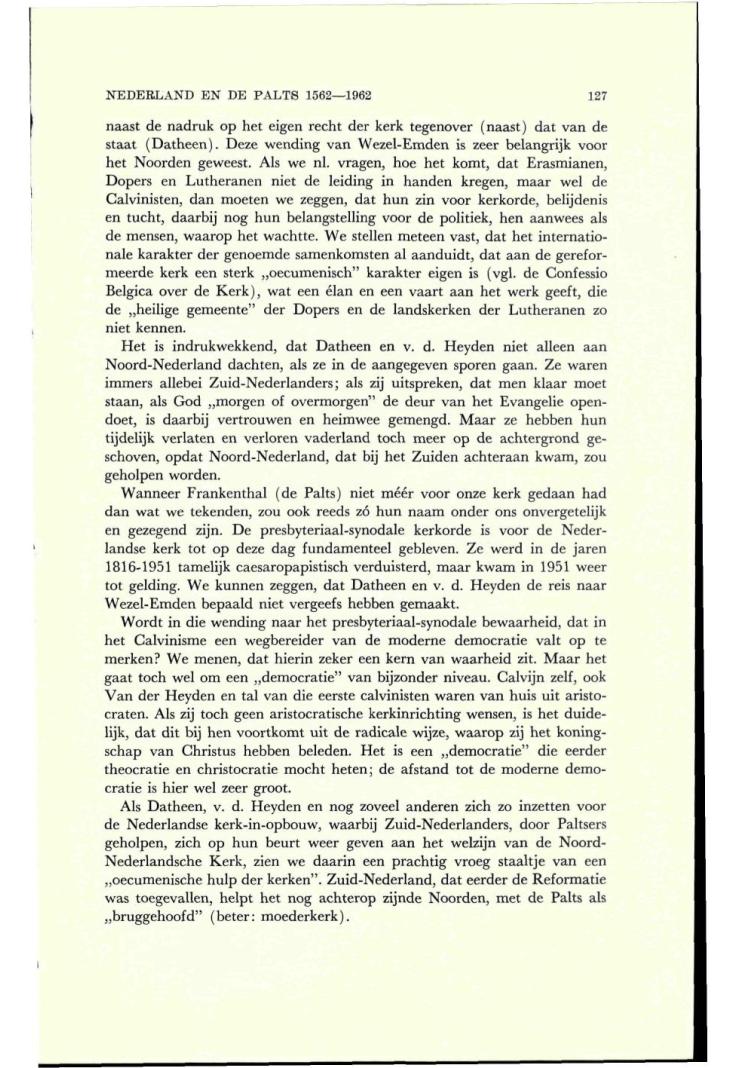 NEDERLAND EN DE PALTS 1562—1962

127

naast de nadruk op het eigen recht der kerk tegenover (naast) dat van de staat (Datheen). Deze wending van Wezel-Emden is zeer belangrijk voor het Noorden geweest. Als we nl. vragen, hoe het komt, dat Erasmianen, Dopers en Lutheranen niet de leiding in handen kregen, maar wel de Calvinisten, dan moeten we zeggen, dat hun zin voor kerkorde, belijdenis en tucht, daarbij nog hun belangstelling voor de politiek, hen aanwees als de mensen, waarop het wachtte. We stellen meteen vast, dat het internationale karakter der genoemde samenkomsten al aanduidt, dat aan de gereformeerde kerk een sterk „oecumenisch" karakter eigen is (vgl. de Confessio Belgica over de Kerk), wat een élan en een vaart aan het werk geeft, die de „heilige gemeente" der Dopers en de landskerken der Lutheranen zo niet kennen.

Het is indrukwekkend, dat Datheen en v. d. Heyden niet alleen aan Noord-Nederland dachten, als ze in de aangegeven sporen gaan. Ze waren immers allebei Zuid-Nederlanders; als zij uitspreken, dat men klaar moet staan, als God „morgen of overmorgen" de deur van het Evangelie opendoet, is daarbij vertrouwen en heimwee gemengd. Maar ze hebben hun tijdelijk verlaten en verloren vaderland toch meer op de achtergrond geschoven, opdat Noord-Nederland, dat bij het Zuiden achteraan kwam, zou geholpen worden.

Wanneer Frankenthal (de Palts) niet méér voor onze kerk gedaan had dan wat we tekenden, zou ook reeds zó hun naam onder ons onvergetelijk en gezegend zijn. De presbyteriaal-synodale kerkorde is voor de Nederlandse kerk tot op deze dag fundamenteel gebleven. Ze werd in de jaren 1816-1951 tamelijk caesaropapistisch verduisterd, maar kwam in 1951 weer tot gelding. We kunnen zeggen, dat Datheen en v. d. Heyden de reis naar Wezel-Emden bepaald niet vergeefs hebben gemaakt.

Wordt in die wending naar het presbyteriaal-synodale bewaarheid, dat in het Calvinisme een wegbereider van de moderne democratie valt op te merken? We menen, dat hierin zeker een kern van waarheid zit. Maar het gaat toch wel om een „democratie" van bijzonder niveau. Calvijn zelf, ook Van der Heyden en tal van die eerste calvinisten waren van huis uit aristocraten. Als zij toch geen aristocratische kerkinrichting wensen, is het duidelijk, dat dit bij hen voortkomt uit de radicale wijze, waarop zij het koningschap van Christus hebben beleden. Het is een „democratie" die eerder theocratie en christocratie mocht heten; de afstand tot de moderne democratie is hier wel zeer groot.

Als Datheen, v. d. Heyden en nog zoveel anderen zich zo inzetten voor de Nederlandse kerk-in-opbouw, waarbij Zuid-Nederlanders, door Paltsers geholpen, zich op hun beurt weer geven aan het welzijn van de Noord-Nederlandsche Kerk, zien we daarin een prachtig vroeg staaltje van een „oecumenische hulp der kerken". Zuid-Nederland, dat eerder de Reformatie was toegevallen, helpt het nog achterop zijnde Noorden, met de Palts als „bruggehoofd" (beter: moederkerk).